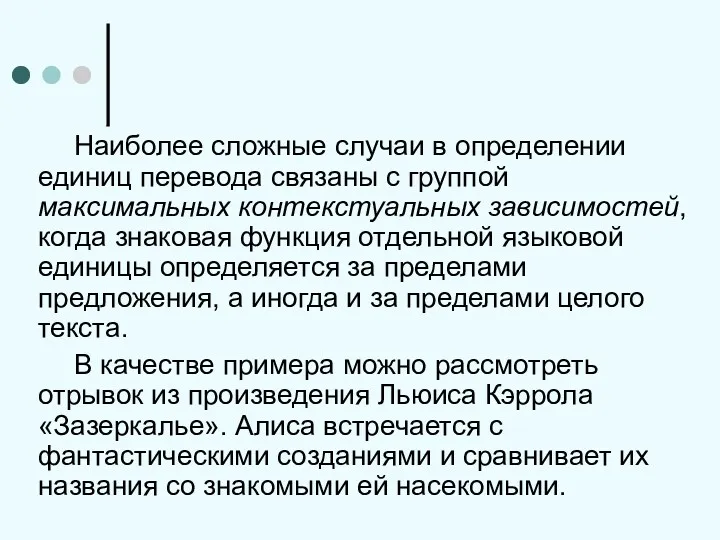 Наиболее сложные случаи в определении единиц перевода связаны с группой максимальных контекстуальных зависимостей, когда знаковая функция отдельной языковой единицы определяется за пределами предложения, а иногда и за пределами целого текста.

В качестве примера можно рассмотреть отрывок из произведения Льюиса Кэррола «Зазеркалье». Алиса встречается с фантастическими созданиями и сравнивает их названия со знакомыми ей насекомыми.